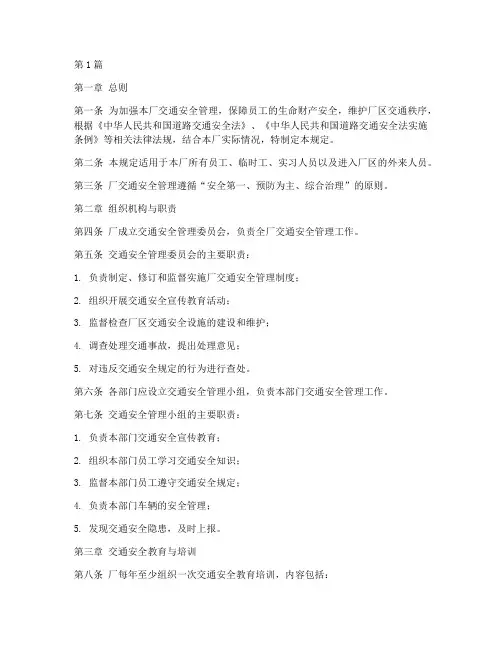 第1篇

第一章 总则

第一条 为加强本厂交通安全管理，保障员工的生命财产安全，维护厂区交通秩序，根据《中华人民共和国道路交通安全法》、《中华人民共和国道路交通安全法实施条例》等相关法律法规，结合本厂实际情况，特制定本规定。

第二条 本规定适用于本厂所有员工、临时工、实习人员以及进入厂区的外来人员。

第三条 厂交通安全管理遵循“安全第一、预防为主、综合治理”的原则。

第二章 组织机构与职责

第四条 厂成立交通安全管理委员会，负责全厂交通安全管理工作。

第五条 交通安全管理委员会的主要职责：

1. 负责制定、修订和监督实施厂交通安全管理制度；

2. 组织开展交通安全宣传教育活动；

3. 监督检查厂区交通安全设施的建设和维护；

4. 调查处理交通事故，提出处理意见；

5. 对违反交通安全规定的行为进行查处。

第六条 各部门应设立交通安全管理小组，负责本部门交通安全管理工作。

第七条 交通安全管理小组的主要职责：

1. 负责本部门交通安全宣传教育；

2. 组织本部门员工学习交通安全知识；

3. 监督本部门员工遵守交通安全规定；

4. 负责本部门车辆的安全管理；

5. 发现交通安全隐患，及时上报。

第三章 交通安全教育与培训

第八条 厂每年至少组织一次交通安全教育培训，内容包括：